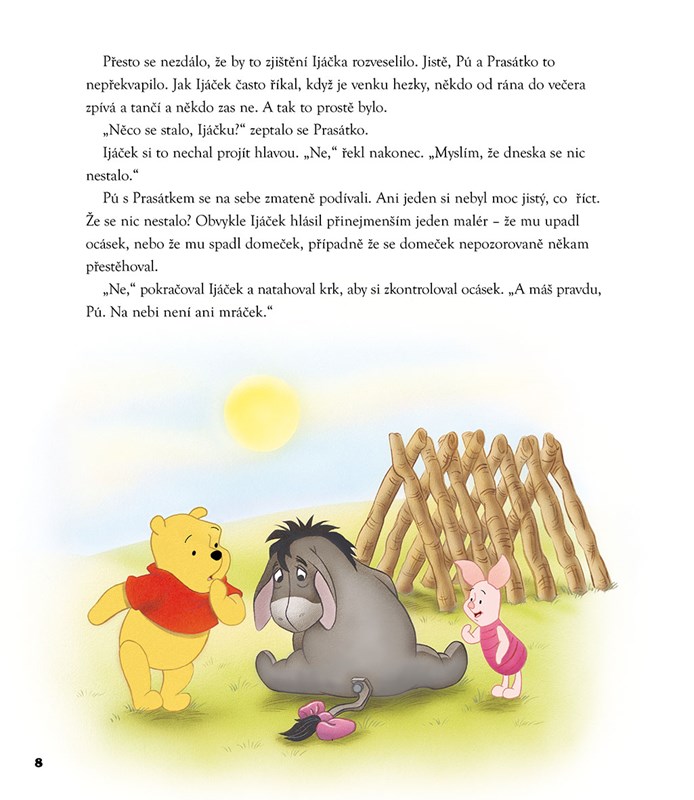 Přesto se nezdálo, že by to zjištění Ijáčka rozveselilo. Jistě, Pú a Prasátko to nepřekvapilo. Jak Ijáček často říkal, když je venku hezky, někdo od rána do večera zpívá a tančí a někdo zas ne. A tak to prostě bylo.

„Něco se stalo, Ijáčku?“ zeptalo se Prasátko.

Ijáček si to nechal projít hlavou. „Ne,“ řekl nakonec. „Myslím, že dneska se nic nestalo.“

Pú s Prasátkem se na sebe zmateně podívali. Ani jeden si nebyl moc jistý, co říct. Že se nic nestalo? Obvykle Ijáček hlásil přinejmenším jeden malér – že mu upadl ocásek, nebo že mu spadl domeček, případně že se domeček nepozorovaně někam přestěhoval.

„Ne,“ pokračoval Ijáček a natahoval krk, aby si zkontroloval ocásek. „A máš pravdu, Pú. Na nebi není ani mráček.“

8